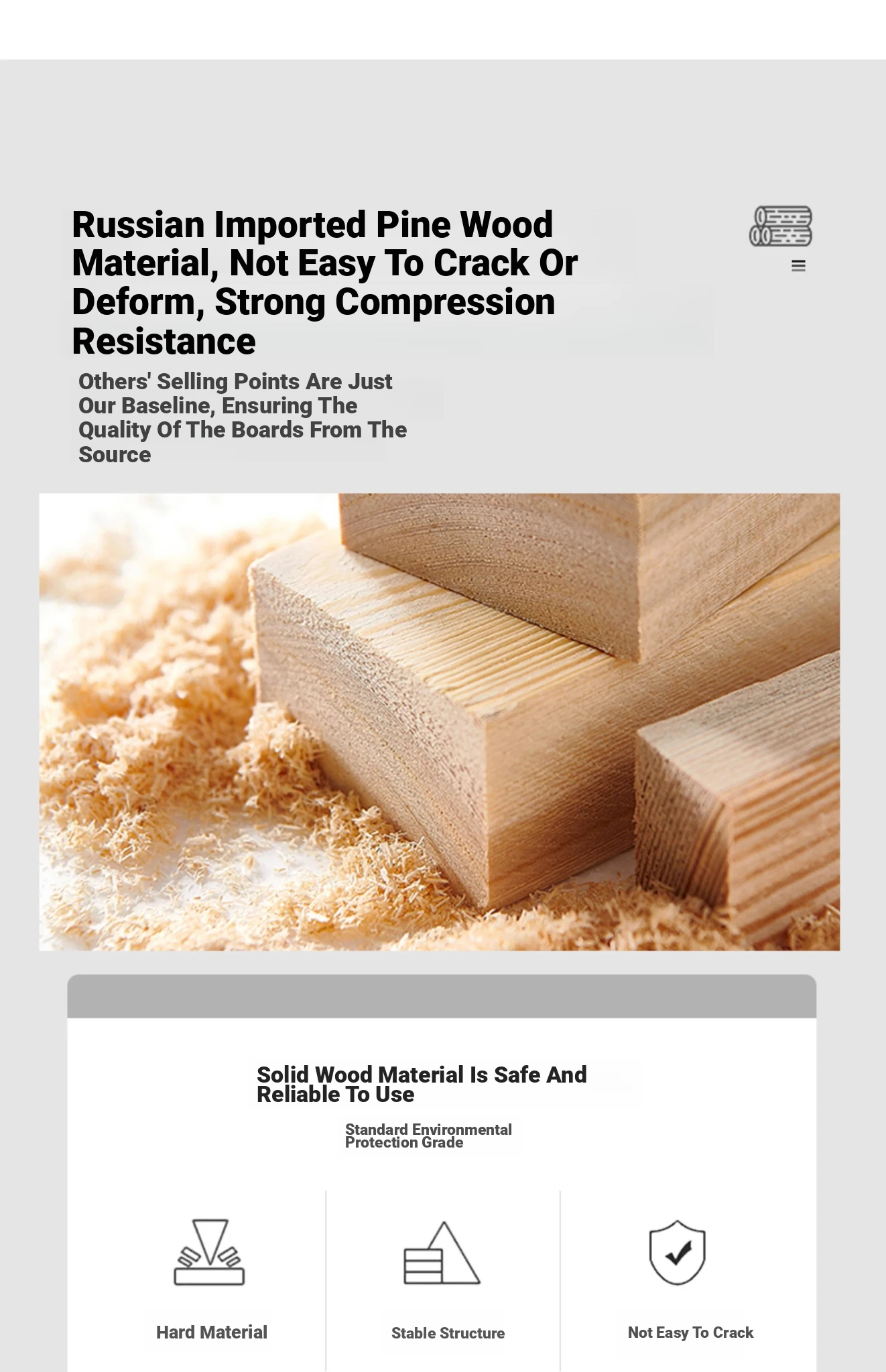 Russian Imported Pine Wood Material, Not Easy To Crack Or Deform, Strong Compression Resistance

Others' Selling Points Are Just Our Baseline, Ensuring The Quality Of The Boards From The Source

Solid Wood Material Is Safe And Reliable To Use

Standard Environmental Protection Grade

Hard Material

Stable Structure

Not Easy To Crack